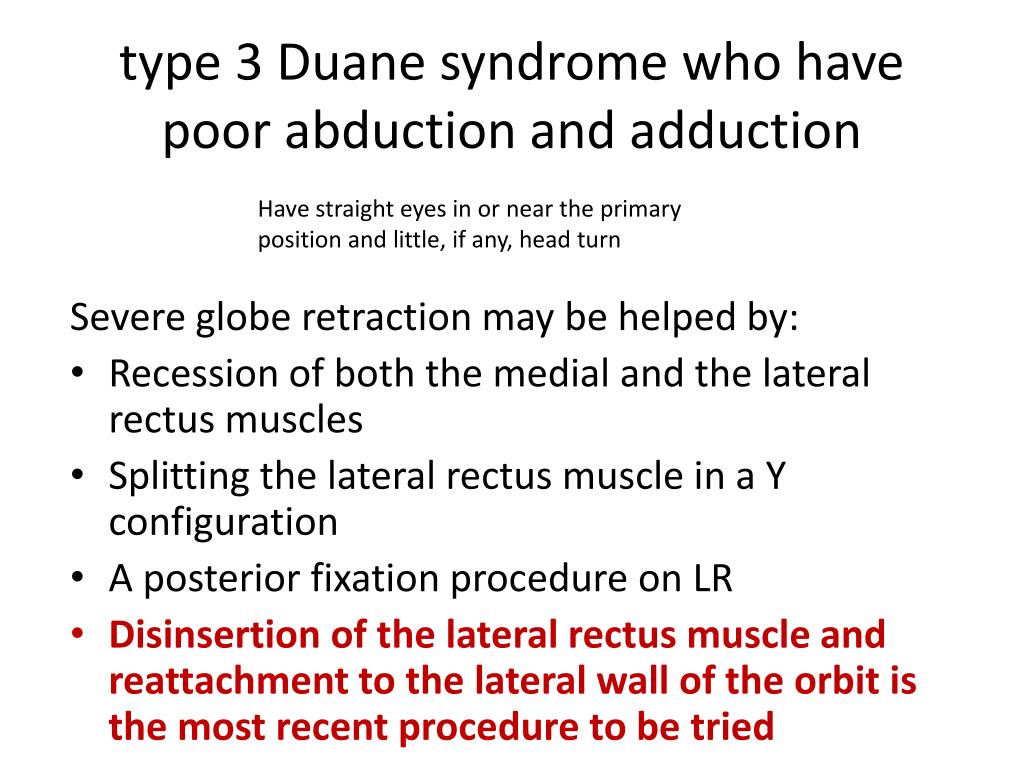 type 3 Duane syndrome who have poor abduction and adduction

Have straight eyes in or near the primary position and little, if any, head turn

Severe globe retraction may be helped by:
• Recession of both the medial and the lateral rectus muscles
• Splitting the lateral rectus muscle in a Y configuration
• A posterior fixation procedure on LR
• Disinsertion of the lateral rectus muscle and reattachment to the lateral wall of the orbit is the most recent procedure to be tried